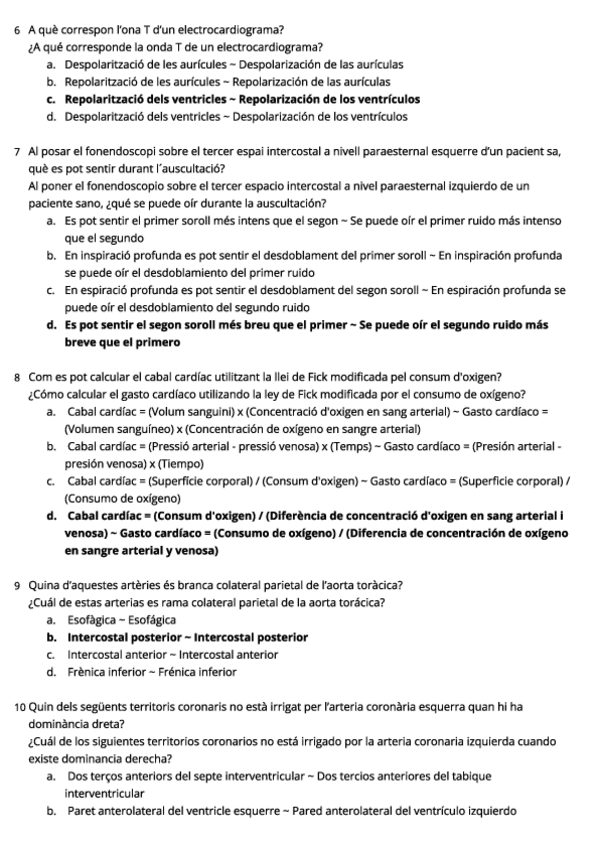 6 A què correspon l'ona T d'un electrocardiograma?
¿A qué corresponde la onda T de un electrocardiograma?
a. Despolarització de les aurícules ~ Despolarización de las aurículas
b. Repolarització de les aurícules ~ Repolarización de las aurículas
c. Repolarització dels ventricles ~ Repolarización de los ventrículos
d. Despolarització dels ventricles ~ Despolarización de los ventrículos

7 Al posar el fonendoscopi sobre el tercer espai intercostal a nivell paraesternal esquerre d'un pacient sa, què es pot sentir durant l´auscultació?
Al poner el fonendoscopio sobre el tercer espacio intercostal a nivel paraesternal izquierdo de un paciente sano, ¿qué se puede oír durante la auscultación?
a. Es pot sentir el primer soroll més intens que el segon ~ Se puede oír el primer ruido más intenso que el segundo
b. En inspiració profunda es pot sentir el desdoblament del primer soroll ~ En inspiración profunda se puede oír el desdoblamiento del primer ruido
c. En espiració profunda es pot sentir el desdoblament del segon soroll ~ En espiración profunda se puede oír el desdoblamiento del segundo ruido
d. Es pot sentir el segon soroll més breu que el primer ~ Se puede oír el segundo ruido más breve que el primero

8 Com es pot calcular el cabal cardíac utilitzant la llei de Fick modificada pel consum d'oxigen?
¿Cómo calcular el gasto cardíaco utilizando la ley de Fick modificada por el consumo de oxígeno?
a. Cabal cardíac = (Volum sanguini) x (Concentració d'oxigen en sang arterial) ~ Gasto cardíaco = (Volumen sanguíneo) x (Concentración de oxígeno en sangre arterial)
b. Cabal cardíac = (Pressió arterial - pressió venosa) x (Temps) ~ Gasto cardíaco = (Presión arterial - presión venosa) x (Tiempo)
c. Cabal cardíac = (Superfície corporal) / (Consum d'oxigen) ~ Gasto cardíaco = (Superficie corporal) / (Consumo de oxígeno)
d. Cabal cardíac = (Consum d'oxigen) / (Diferència de concentració d'oxigen en sang arterial i venosa) ~ Gasto cardíaco = (Consumo de oxígeno) / (Diferencia de concentración de oxígeno en sangre arterial y venosa)

9 Quina d'aquestes artèries és branca colateral parietal de l'aorta toràcica?
¿Cuál de estas arterias es rama colateral parietal de la aorta torácica?
a. Esofàgica ~ Esofágica
b. Intercostal posterior ~ Intercostal posterior
c. Intercostal anterior ~ Intercostal anterior
d. Frènica inferior ~ Frénica inferior

10 Quin dels següents territoris coronaris no està irrigat per l'arteria coronària esquerra quan hi ha dominància dreta?
¿Cuál de los siguientes territorios coronarios no está irrigado por la arteria coronaria izquierda cuando existe dominancia derecha?
a. Dos terços anteriors del septe interventricular ~ Dos tercios anteriores del tabique interventricular
b. Paret anterolateral del ventricle esquerre ~ Pared anterolateral del ventrículo izquierdo